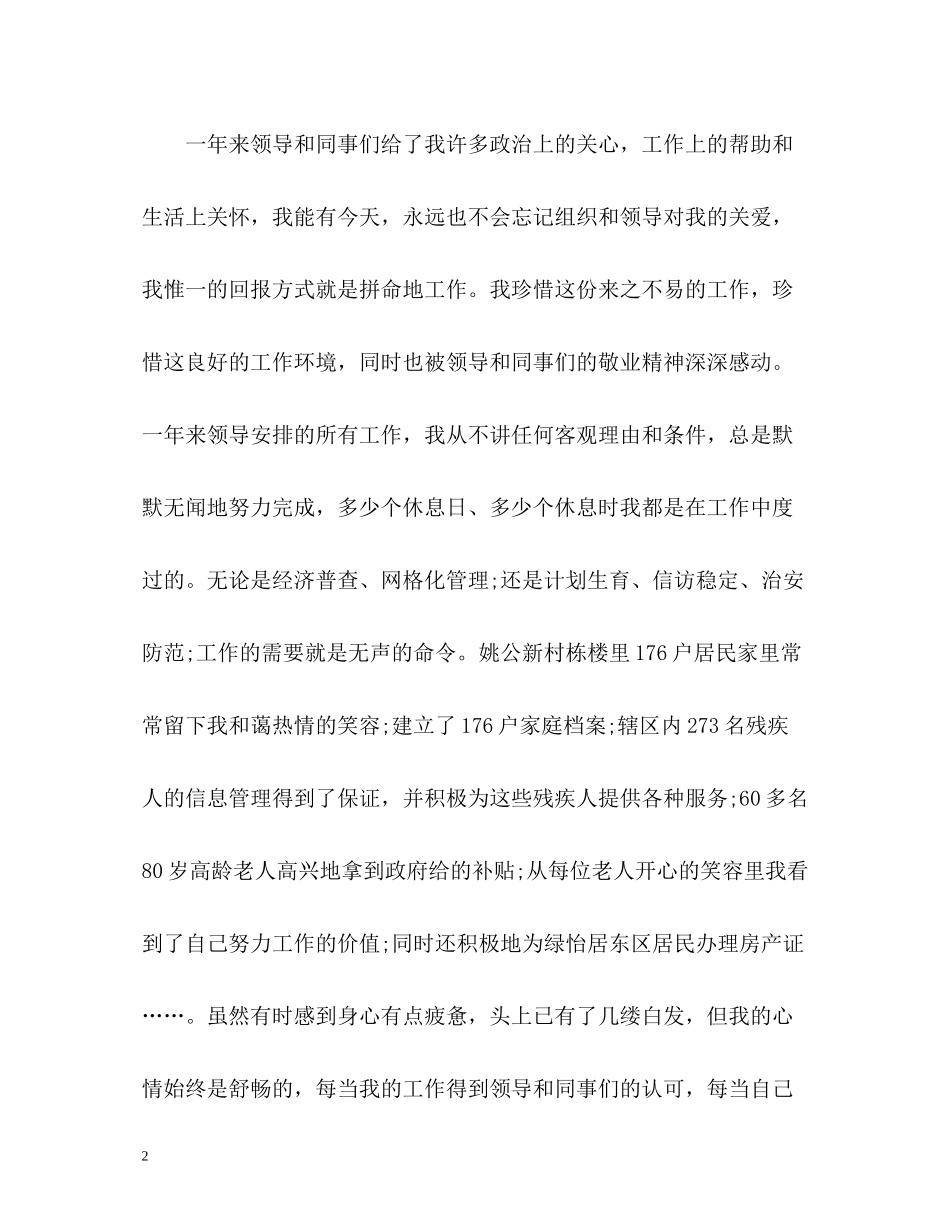 一年来领导和同事们给了我许多政治上的关心，工作上的帮助和生活上关怀，我能有今天，永远也不会忘记组织和领导对我的关爱，我惟一的回报方式就是拼命地工作。我珍惜这份来之不易的工作，珍惜这良好的工作环境，同时也被领导和同事们的敬业精神深深感动。一年来领导安排的所有工作，我从不讲任何客观理由和条件，总是默默无闻地努力完成，多少个休息日、多少个休息时我都是在工作中度过的。无论是经济普查、网格化管理;还是计划生育、信访稳定、治安防范;工作的需要就是无声的命令。姚公新村栋楼里176户居民家里常常留下我和蔼热情的笑容;建立了176户家庭档案;辖区内273名残疾人的信息管理得到了保证，并积极为这些残疾人提供各种服务;60多名80岁高龄老人高兴地拿到政府给的补贴;从每位老人开心的笑容里我看到了自己努力工作的价值;同时还积极地为绿怡居东区居民办理房产证……。虽然有时感到身心有点疲惫，头上已有了几缕白发，但我的心情始终是舒畅的，每当我的工作得到领导和同事们的认可，每当自己

2